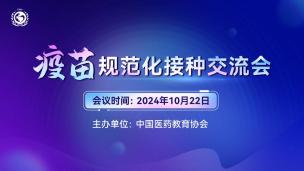 疫苗规范化接种交流会

会议时间：2024年10月22日

主办单位：中国医药教育协会